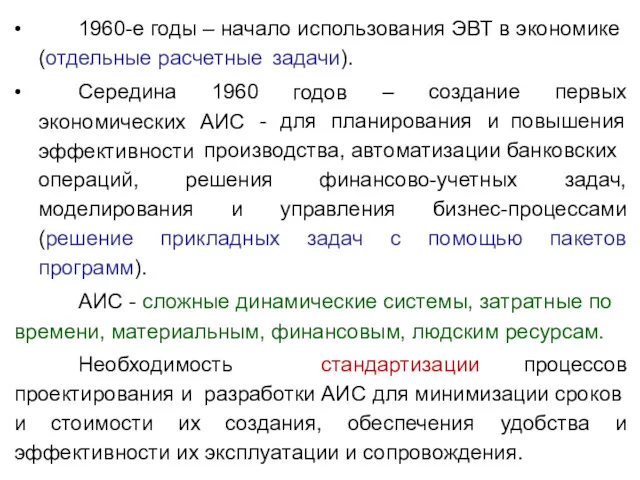 • 1960-е годы – начало использования ЭВТ в экономике (отдельные расчетные задачи).

• Середина 1960 годов – создание первых экономических АИС - для планирования и повышения эффективности производства, автоматизации банковских операций, решения финансово-учетных задач, моделирования и управления бизнес-процессами (решение прикладных задач с помощью пакетов программ).

АИС - сложные динамические системы, затратные по времени, материальным, финансовым, людским ресурсам.

Необходимость стандартизации процессов проектирования и разработки АИС для минимизации сроков и стоимости их создания, обеспечения удобства и эффективности их эксплуатации и сопровождения.